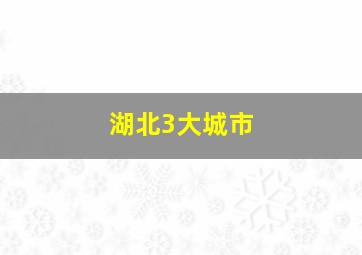 湖北3大城市